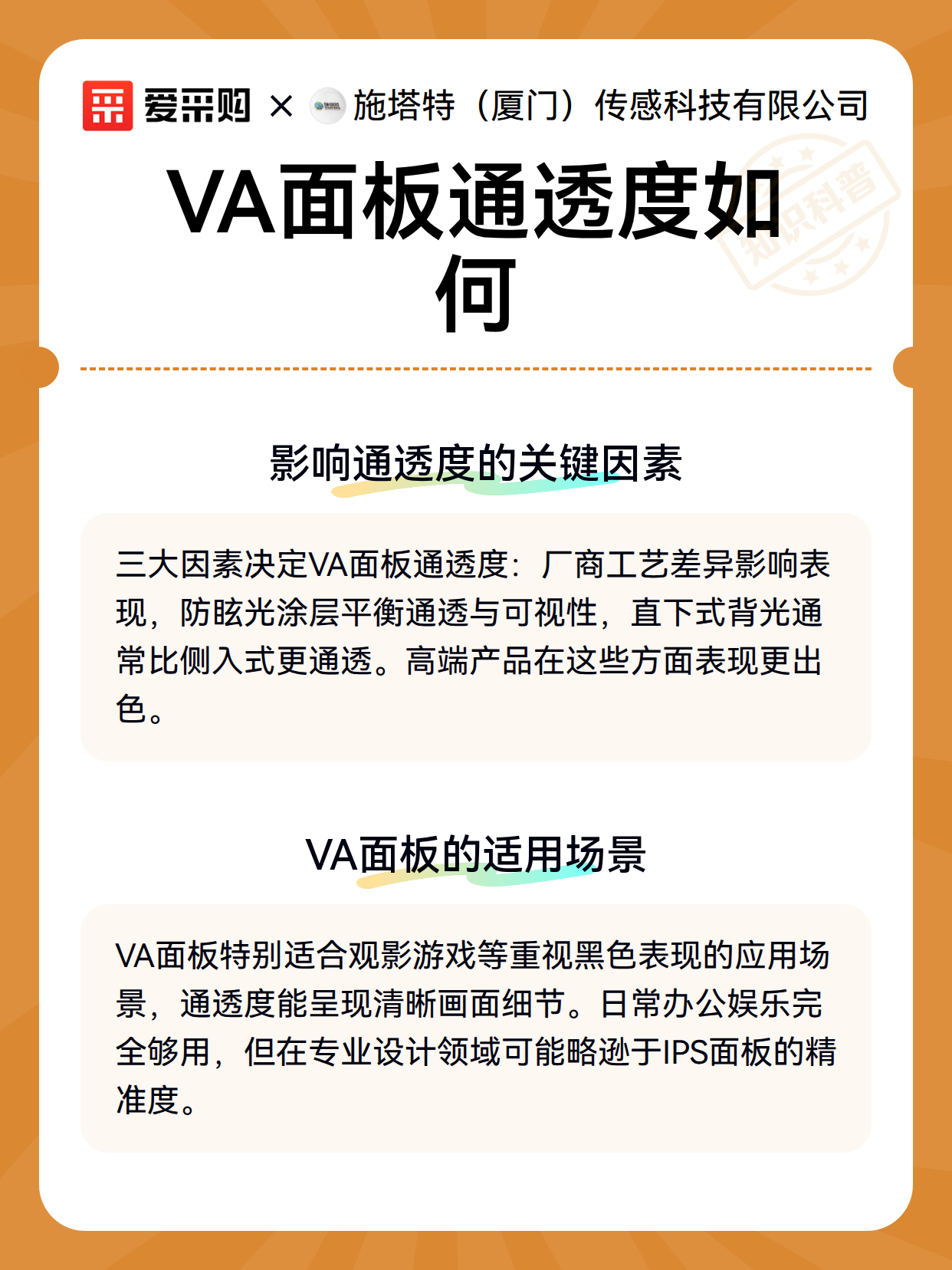 爱采购 × 施塔特（厦门）传感科技有限公司

知识科普

VA面板通透度如何

影响通透度的关键因素

三大因素决定VA面板通透度：厂商工艺差异影响表现，防眩光涂层平衡通透与可视性，直下式背光通常比侧入式更通透。高端产品在这些方面表现更出色。

VA面板的适用场景

VA面板特别适合观影游戏等重视黑色表现的应用场景，通透度能呈现清晰画面细节。日常办公娱乐完全够用，但在专业设计领域可能略逊于IPS面板的精准度。